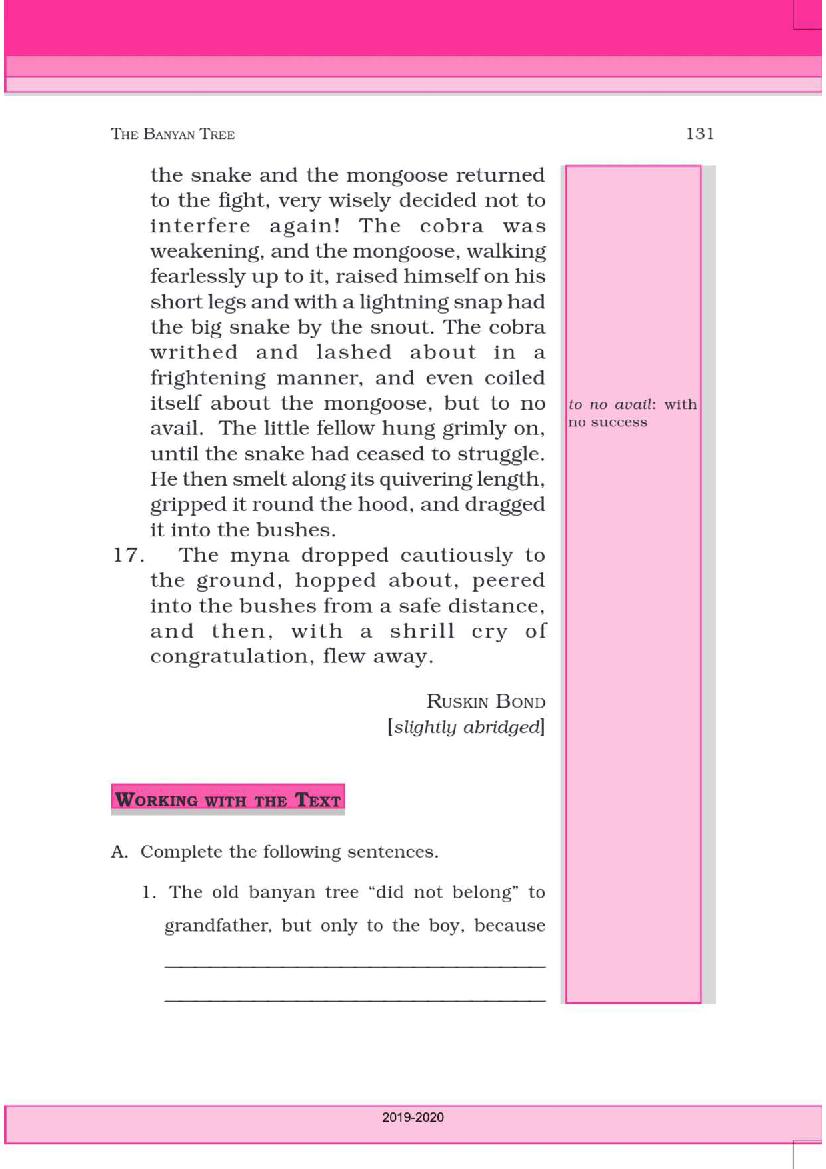 THE BANYAN TREE 131

the snake and the mongoose returned to the fight, very wisely decided not to interfere again! The cobra was weakening, and the mongoose, walking fearlessly up to it, raised himself on his short legs and with a lightning snap had the big snake by the snout. The cobra writhed and lashed about in a frightening manner, and even coiled itself about the mongoose, but to no avail. The little fellow hung grimly on, until the snake had ceased to struggle. He then smelt along its quivering length, gripped it round the hood, and dragged it into the bushes.

17. The myna dropped cautiously to the ground, hopped about, peered into the bushes from a safe distance, and then, with a shrill cry of congratulation, flew away.

RUSKIN BOND
[slightly abridged]

to no avail: with no success

WORKING WITH THE TEXT

A. Complete the following sentences.

1. The old banyan tree "did not belong" to grandfather, but only to the boy, because

______________________________________

______________________________________

2019-2020